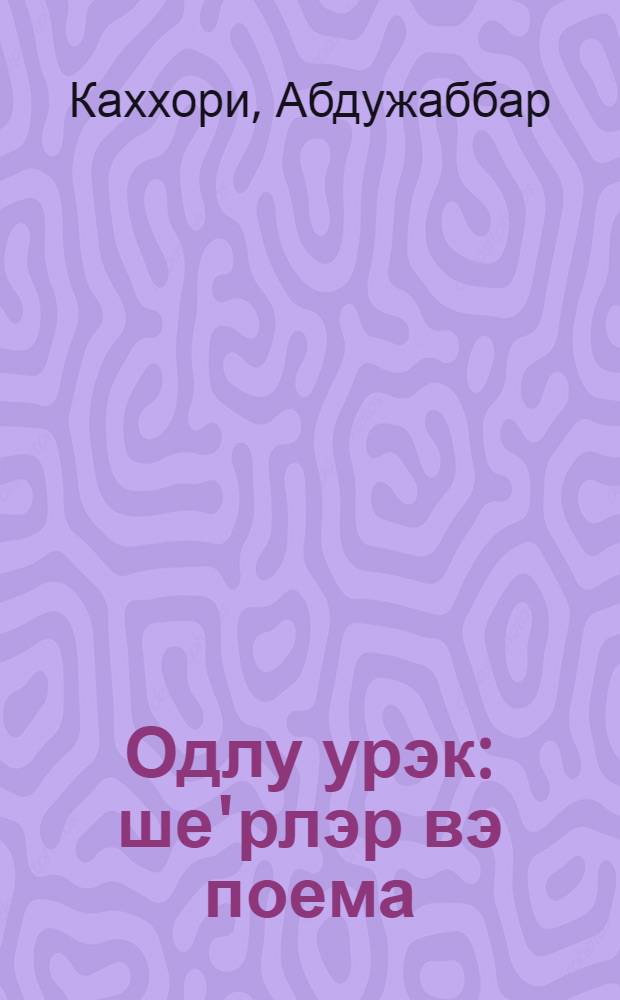 Каххори, Абдужаббар

Одлу урэк: ше'рлэр вэ поема